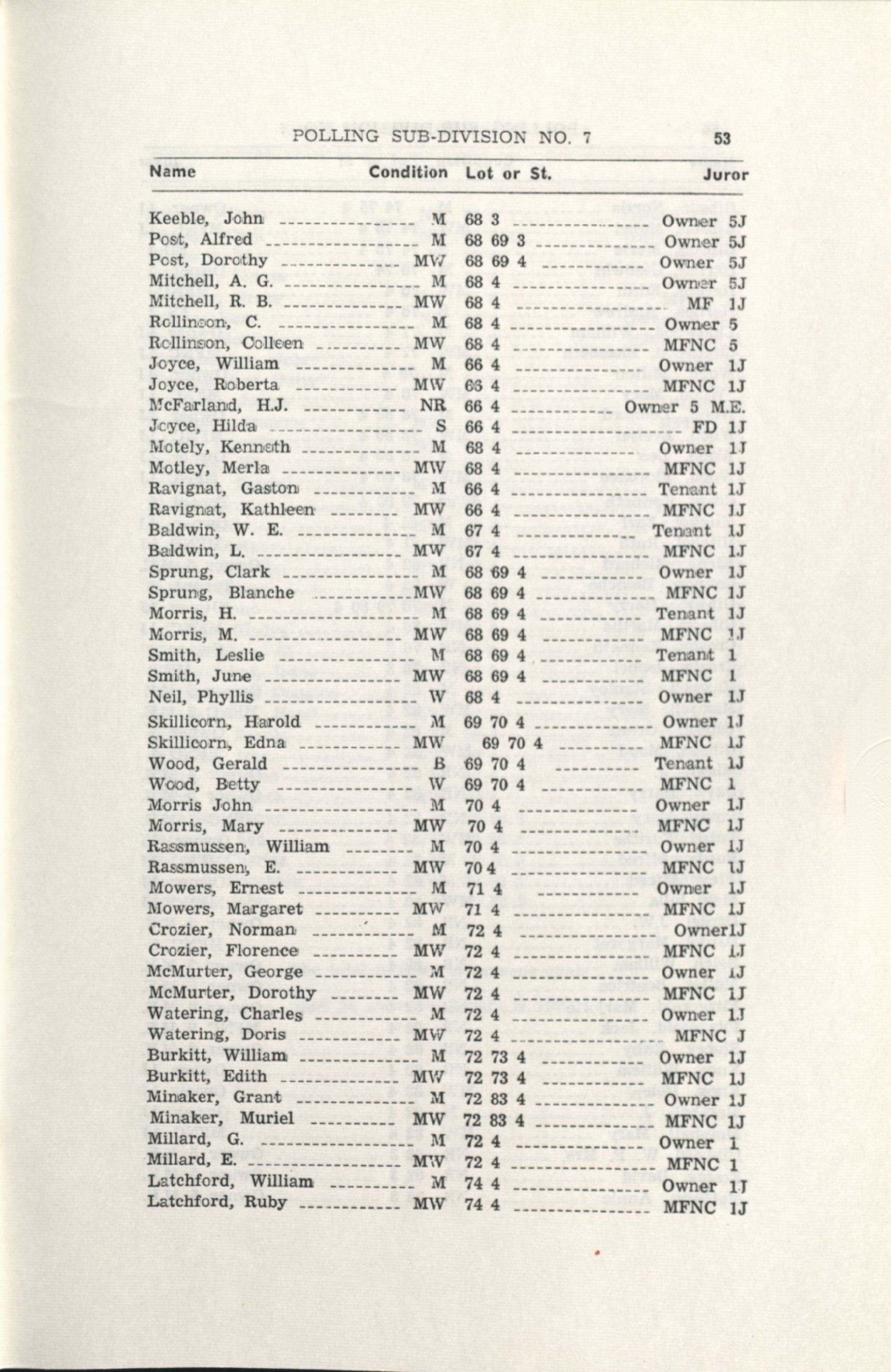 POLLING SUB-DIVISION NO. 7 53

| Name | Condition | Lot or St. | Juror |
|---|---|---|---|
| Keeble, John | M | 68 3 | Owner 5J |
| Post, Alfred | M | 68 69 3 | Owner 5J |
| Post, Dorothy | MW | 68 69 4 | Owner 5J |
| Mitchell, A. G. | M | 68 4 | Owner 5J |
| Mitchell, R. B. | MW | 68 4 | MF 1J |
| Rollinson, C. | M | 68 4 | Owner 5 |
| Rollinson, Colleen | MW | 68 4 | MFNC 5 |
| Joyce, William | M | 66 4 | Owner 1J |
| Joyce, Roberta | MW | 66 4 | MFNC 1J |
| McFarland, H.J. | NR | 66 4 | Owner 5 M.E. |
| Joyce, Hilda | S | 66 4 | FD 1J |
| Motely, Kenneth | M | 68 4 | Owner 1J |
| Motley, Merla | MW | 68 4 | MFNC 1J |
| Ravignat, Gaston | M | 66 4 | Tenant 1J |
| Ravignat, Kathleen | MW | 66 4 | MFNC 1J |
| Baldwin, W. E. | M | 67 4 | Tenant 1J |
| Baldwin, L. | MW | 67 4 | MFNC 1J |
| Sprung, Clark | M | 68 69 4 | Owner 1J |
| Sprung, Blanche | MW | 68 69 4 | MFNC 1J |
| Morris, H. | M | 68 69 4 | Tenant 1J |
| Morris, M. | MW | 68 69 4 | MFNC 1J |
| Smith, Leslie | M | 68 69 4 | Tenant 1 |
| Smith, June | MW | 68 69 4 | MFNC 1 |
| Neil, Phyllis | W | 68 4 | Owner 1J |
| Skillicorn, Harold | M | 69 70 4 | Owner 1J |
| Skillicorn, Edna | MW | 69 70 4 | MFNC 1J |
| Wood, Gerald | B | 69 70 4 | Tenant 1J |
| Wood, Betty | W | 69 70 4 | MFNC 1 |
| Morris John | M | 70 4 | Owner 1J |
| Morris, Mary | MW | 70 4 | MFNC 1J |
| Rassmussen, William | M | 70 4 | Owner 1J |
| Rassmussen, E. | MW | 70 4 | MFNC 1J |
| Mowers, Ernest | M | 71 4 | Owner 1J |
| Mowers, Margaret | MW | 71 4 | MFNC 1J |
| Crozier, Norman | M | 72 4 | Owner1J |
| Crozier, Florence | MW | 72 4 | MFNC 1J |
| McMurter, George | M | 72 4 | Owner 1J |
| McMurter, Dorothy | MW | 72 4 | MFNC 1J |
| Watering, Charles | M | 72 4 | Owner 1J |
| Watering, Doris | MW | 72 4 | MFNC J |
| Burkitt, William | M | 72 73 4 | Owner 1J |
| Burkitt, Edith | MW | 72 73 4 | MFNC 1J |
| Minaker, Grant | M | 72 83 4 | Owner 1J |
| Minaker, Muriel | MW | 72 83 4 | MFNC 1J |
| Millard, G. | M | 72 4 | Owner 1 |
| Millard, E. | MW | 72 4 | MFNC 1 |
| Latchford, William | M | 74 4 | Owner 1J |
| Latchford, Ruby | MW | 74 4 | MFNC 1J |